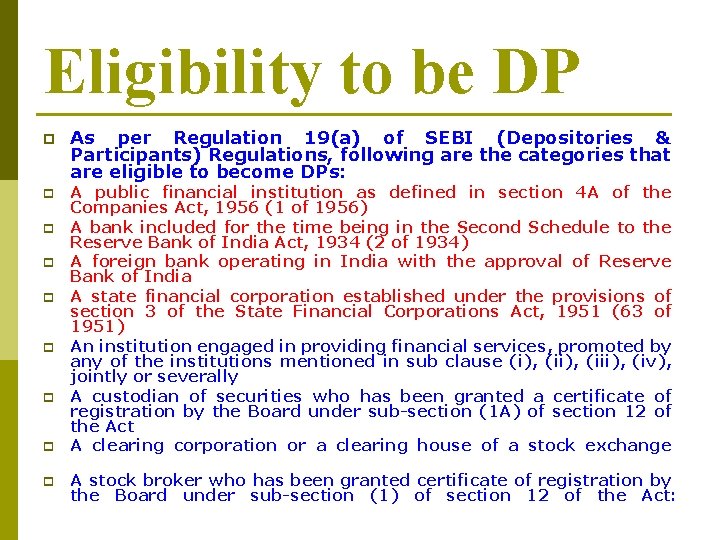 Eligibility to be DP

As per Regulation 19(a) of SEBI (Depositories & Participants) Regulations, following are the categories that are eligible to become DPs:

A public financial institution as defined in section 4A of the Companies Act, 1956 (1 of 1956)

A bank included for the time being in the Second Schedule to the Reserve Bank of India Act, 1934 (2 of 1934)

A foreign bank operating in India with the approval of Reserve Bank of India

A state financial corporation established under the provisions of section 3 of the State Financial Corporations Act, 1951 (63 of 1951)

An institution engaged in providing financial services, promoted by any of the institutions mentioned in sub clause (i), (ii), (iii), (iv), jointly or severally

A custodian of securities who has been granted a certificate of registration by the Board under sub-section (1A) of section 12 of the Act

A clearing corporation or a clearing house of a stock exchange

A stock broker who has been granted certificate of registration by the Board under sub-section (1) of section 12 of the Act: